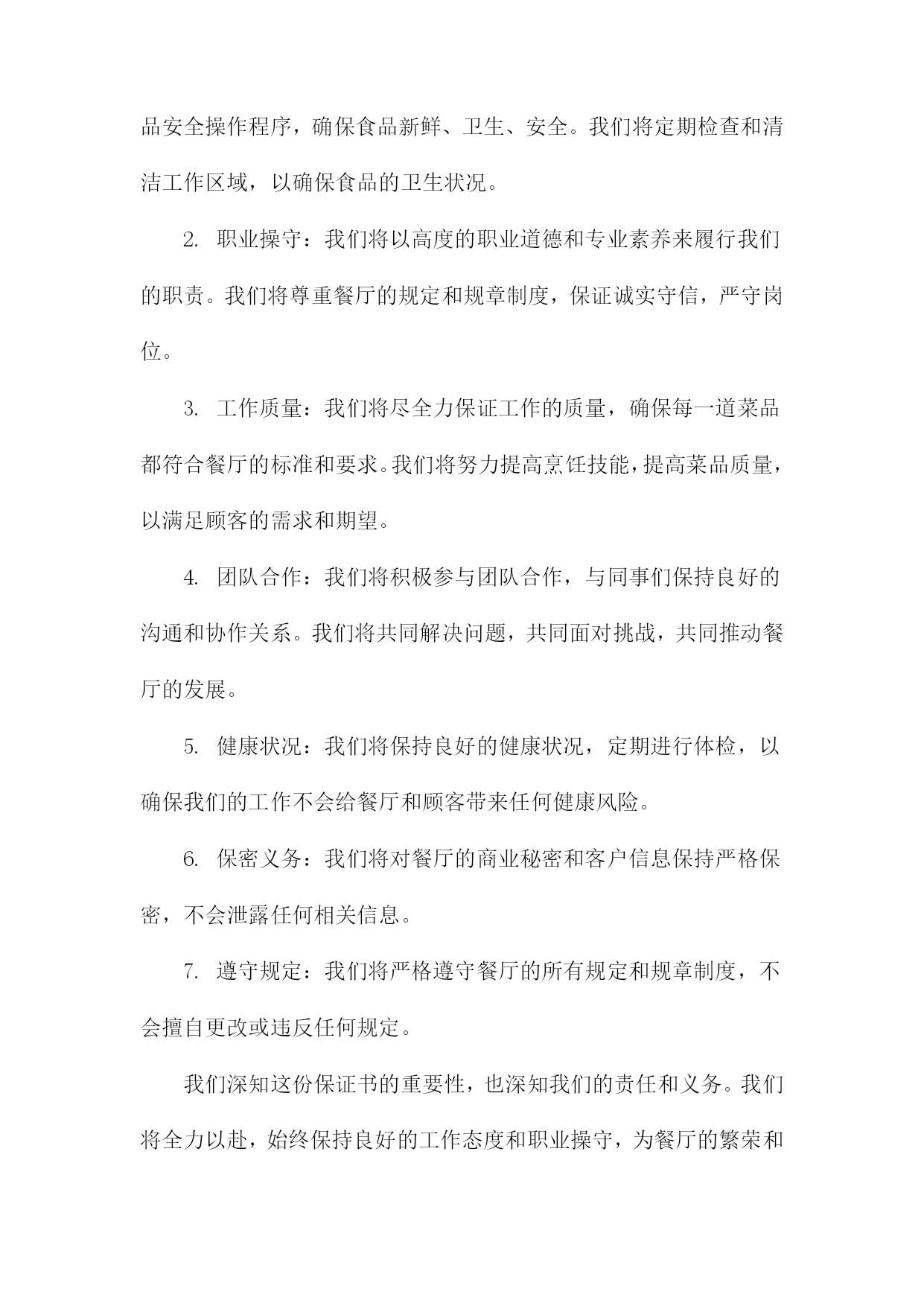 品安全操作程序，确保食品新鲜、卫生、安全。我们将定期检查和清洁工作区域，以确保食品的卫生状况。

2. 职业操守：我们将以高度的职业道德和专业素养来履行我们的职责。我们将尊重餐厅的规定和规章制度，保证诚实守信，严守岗位。

3. 工作质量：我们将尽全力保证工作的质量，确保每一道菜品都符合餐厅的标准和要求。我们将努力提高烹饪技能，提高菜品质量，以满足顾客的需求和期望。

4. 团队合作：我们将积极参与团队合作，与同事们保持良好的沟通和协作关系。我们将共同解决问题，共同面对挑战，共同推动餐厅的发展。

5. 健康状况：我们将保持良好的健康状况，定期进行体检，以确保我们的工作不会给餐厅和顾客带来任何健康风险。

6. 保密义务：我们将对餐厅的商业秘密和客户信息保持严格保密，不会泄露任何相关信息。

7. 遵守规定：我们将严格遵守餐厅的所有规定和规章制度，不会擅自更改或违反任何规定。

我们深知这份保证书的重要性，也深知我们的责任和义务。我们将全力以赴，始终保持良好的工作态度和职业操守，为餐厅的繁荣和